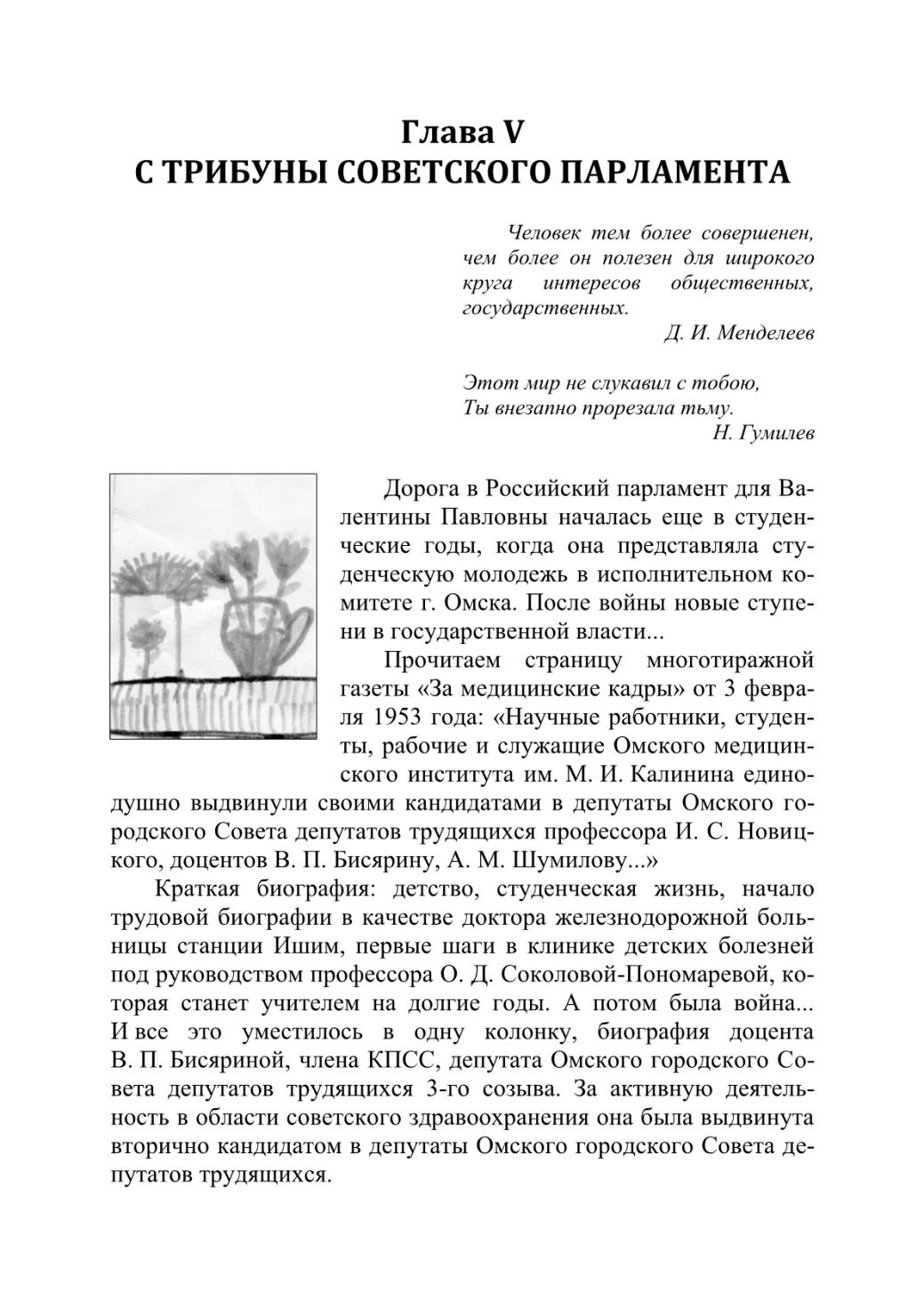 Глава V
С ТРИБУНЫ СОВЕТСКОГО ПАРЛАМЕНТА

Человек тем более совершенен, чем более он полезен для широкого круга интересов общественных, государственных.
Д. И. Менделеев

Этот мир не слукавил с тобою,
Ты внезапно прорезала тьму.
Н. Гумилев

Дорога в Российский парламент для Валентины Павловны началась еще в студенческие годы, когда она представляла студенческую молодежь в исполнительном комитете г. Омска. После войны новые ступени в государственной власти...

Прочитаем страницу многотиражной газеты «За медицинские кадры» от 3 февраля 1953 года: «Научные работники, студенты, рабочие и служащие Омского медицинского института им. М. И. Калинина единодушно выдвинули своими кандидатами в депутаты Омского городского Совета депутатов трудящихся профессора И. С. Новицкого, доцентов В. П. Бисярину, А. М. Шумилову...»

Краткая биография: детство, студенческая жизнь, начало трудовой биографии в качестве доктора железнодорожной больницы станции Ишим, первые шаги в клинике детских болезней под руководством профессора О. Д. Соколовой-Пономаревой, которая станет учителем на долгие годы. А потом была война... И все это уместилось в одну колонку, биография доцента В. П. Бисяриной, члена КПСС, депутата Омского городского Совета депутатов трудящихся 3-го созыва. За активную деятельность в области советского здравоохранения она была выдвинута вторично кандидатом в депутаты Омского городского Совета депутатов трудящихся.